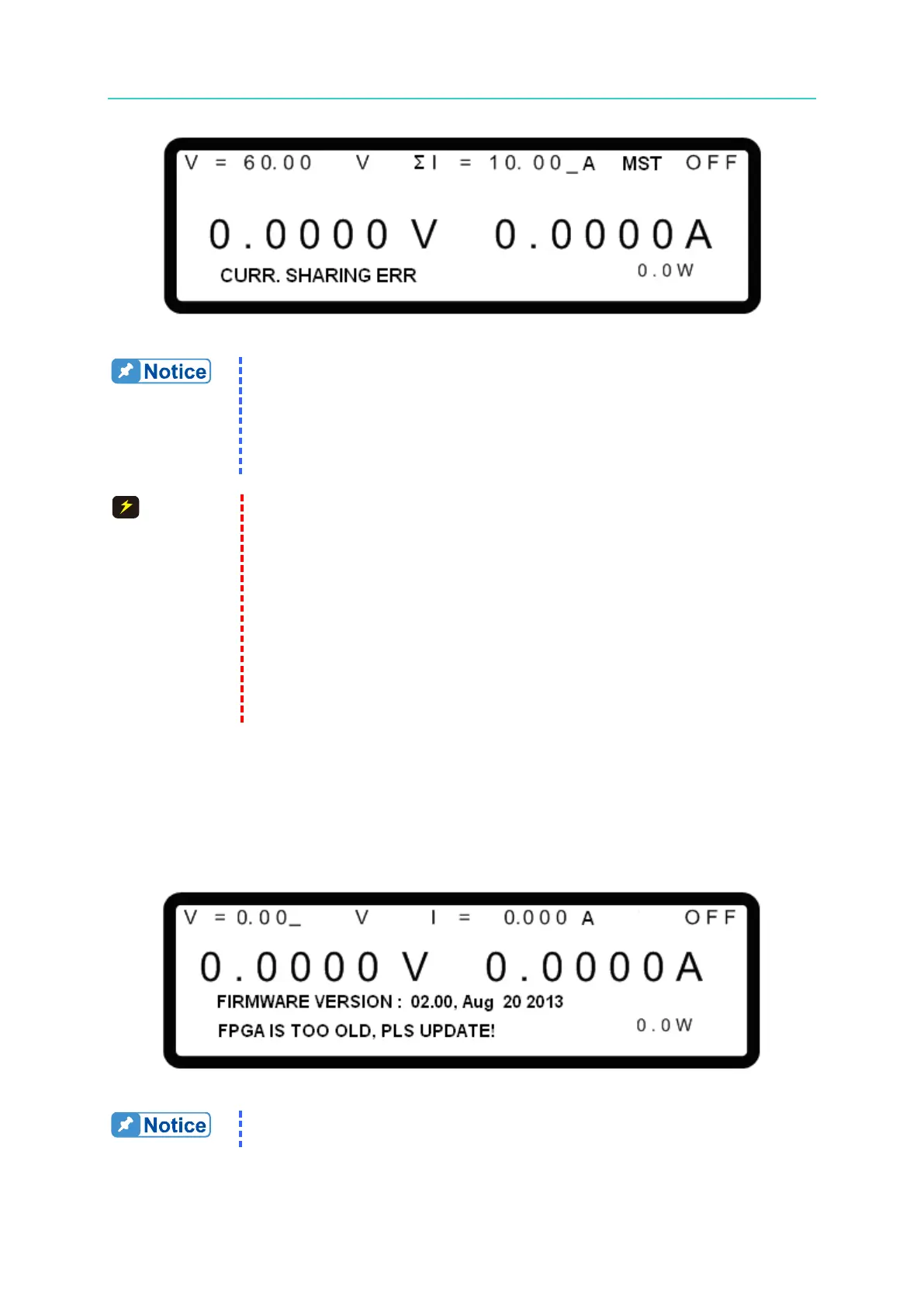 V = 60.00 V ΣI = 10.00_A MST OFF

0.0000 V 0.0000A

CURR. SHARING ERR 0.0W

Notice

V = 0.00_ V I = 0.000 A OFF

0.0000 V 0.0000A

FIRMWARE VERSION : 02.00, Aug 20 2013

FPGA IS TOO OLD, PLS UPDATE! 0.0W

Notice